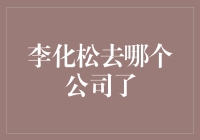 李化松去哪个公司了